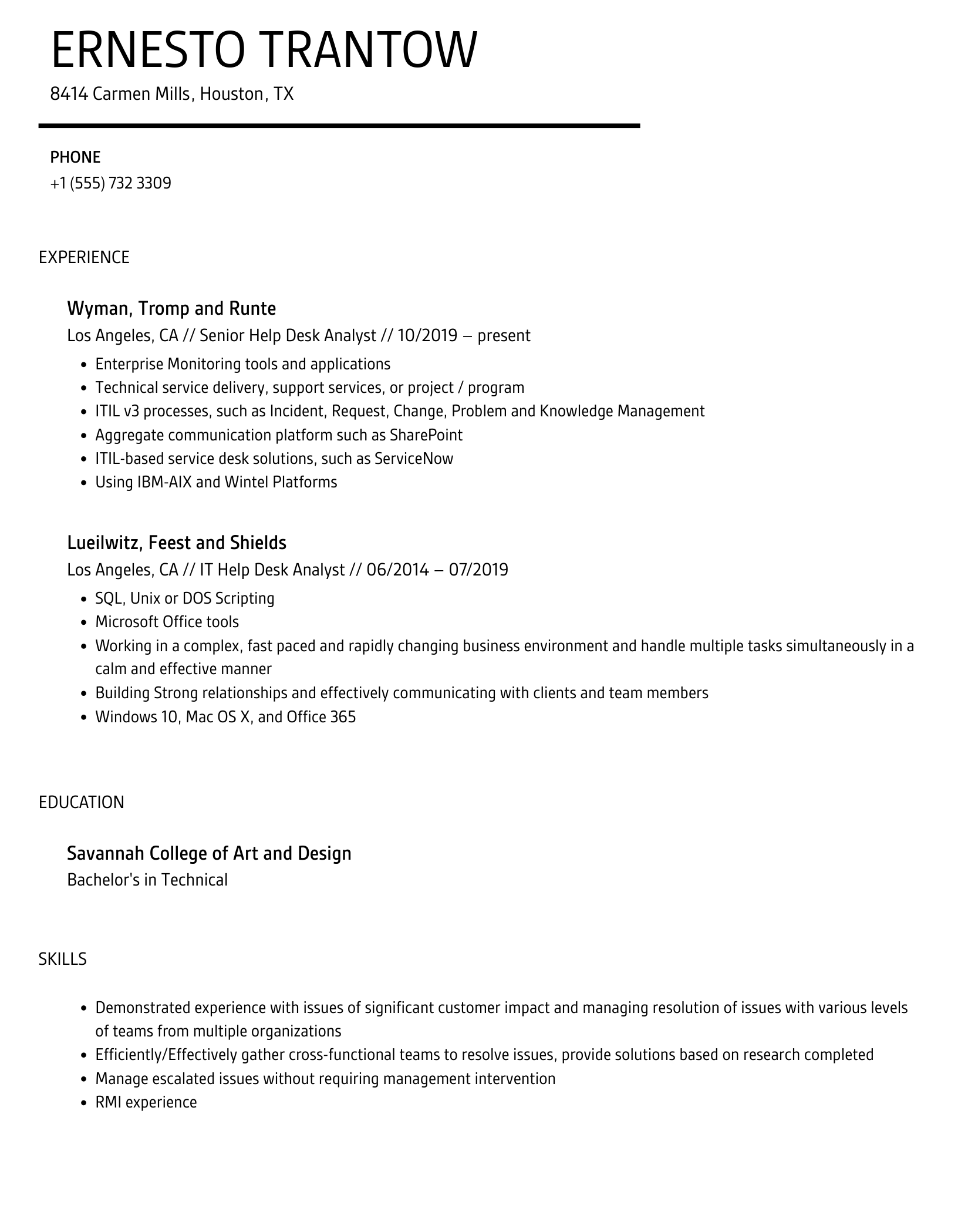 ERNESTO TRANTOW

8414 Carmen Mills, Houston, TX

PHONE

+1 (555) 732 3309

EXPERIENCE

Wyman, Tromp and Runte

Los Angeles, CA // Senior Help Desk Analyst // 10/2019 – present

- Enterprise Monitoring tools and applications
- Technical service delivery, support services, or project / program
- ITIL v3 processes, such as Incident, Request, Change, Problem and Knowledge Management
- Aggregate communication platform such as SharePoint
- ITIL-based service desk solutions, such as ServiceNow
- Using IBM-AIX and Wintel Platforms

Lueilwitz, Feest and Shields

Los Angeles, CA // IT Help Desk Analyst // 06/2014 – 07/2019

- SQL, Unix or DOS Scripting
- Microsoft Office tools
- Working in a complex, fast paced and rapidly changing business environment and handle multiple tasks simultaneously in a calm and effective manner
- Building Strong relationships and effectively communicating with clients and team members
- Windows 10, Mac OS X, and Office 365

EDUCATION

Savannah College of Art and Design

Bachelor's in Technical

SKILLS

- Demonstrated experience with issues of significant customer impact and managing resolution of issues with various levels of teams from multiple organizations
- Efficiently/Effectively gather cross-functional teams to resolve issues, provide solutions based on research completed
- Manage escalated issues without requiring management intervention
- RMI experience